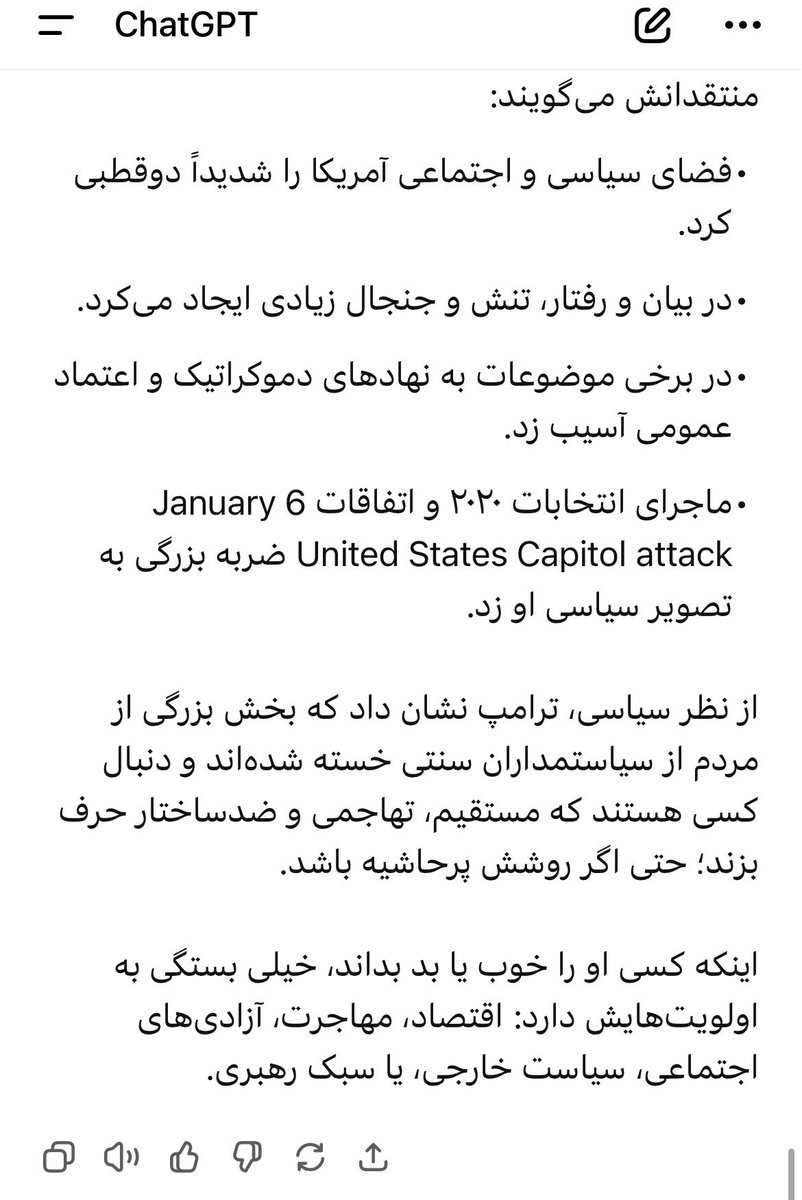 ChatGPT

منتقدانش می‌گویند:

• فضای سیاسی و اجتماعی آمریکا را شدیداً دوقطبی کرد.

• در بیان و رفتار، تنش و جنجال زیادی ایجاد می‌کرد.

• در برخی موضوعات به نهادهای دموکراتیک و اعتماد عمومی آسیب زد.

• ماجرای انتخابات ۲۰۲۰ و اتفاقات January 6 United States Capitol attack ضربه بزرگی به تصویر سیاسی او زد.

از نظر سیاسی، ترامپ نشان داد که بخش بزرگی از مردم از سیاستمداران سنتی خسته شده‌اند و دنبال کسی هستند که مستقیم، تهاجمی و ضدساختار حرف بزند؛ حتی اگر روشش پرحاشیه باشد.

اینکه کسی او را خوب یا بد بداند، خیلی بستگی به اولویت‌هایش دارد: اقتصاد، مهاجرت، آزادی‌های اجتماعی، سیاست خارجی، یا سبک رهبری.